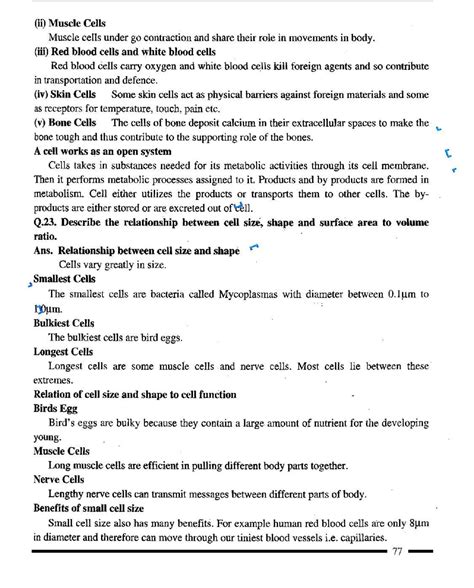 (ii) Muscle Cells

Muscle cells under go contraction and share their role in movements in body.

(iii) Red blood cells and white blood cells

Red blood cells carry oxygen and white blood cells kill foreign agents and so contribute in transportation and defence.

(iv) Skin Cells Some skin cells act as physical barriers against foreign materials and some as receptors for temperature, touch, pain etc.

(v) Bone Cells The cells of bone deposit calcium in their extracellular spaces to make the bone tough and thus contribute to the supporting role of the bones.

A cell works as an open system

Cells takes in substances needed for its metabolic activities through its cell membrane. Then it performs metabolic processes assigned to it. Products and by products are formed in metabolism. Cell either utilizes the products or transports them to other cells. The by-products are either stored or are excreted out of cell.

Q.23. Describe the relationship between cell size, shape and surface area to volume ratio.

Ans. Relationship between cell size and shape

Cells vary greatly in size.

Smallest Cells

The smallest cells are bacteria called Mycoplasmas with diameter between 0.1μm to 10μm.

Bulkiest Cells

The bulkiest cells are bird eggs.

Longest Cells

Longest cells are some muscle cells and nerve cells. Most cells lie between these extremes.

Relation of cell size and shape to cell function

Birds Egg

Bird's eggs are bulky because they contain a large amount of nutrient for the developing young.

Muscle Cells

Long muscle cells are efficient in pulling different body parts together.

Nerve Cells

Lengthy nerve cells can transmit messages between different parts of body.

Benefits of small cell size

Small cell size also has many benefits. For example human red blood cells are only 8μm in diameter and therefore can move through our tiniest blood vessels i.e. capillaries.

77